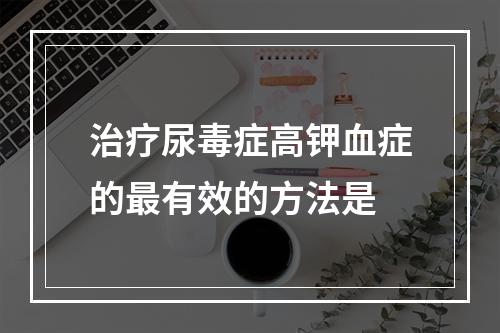 治疗尿毒症高钾血症的最有效的方法是